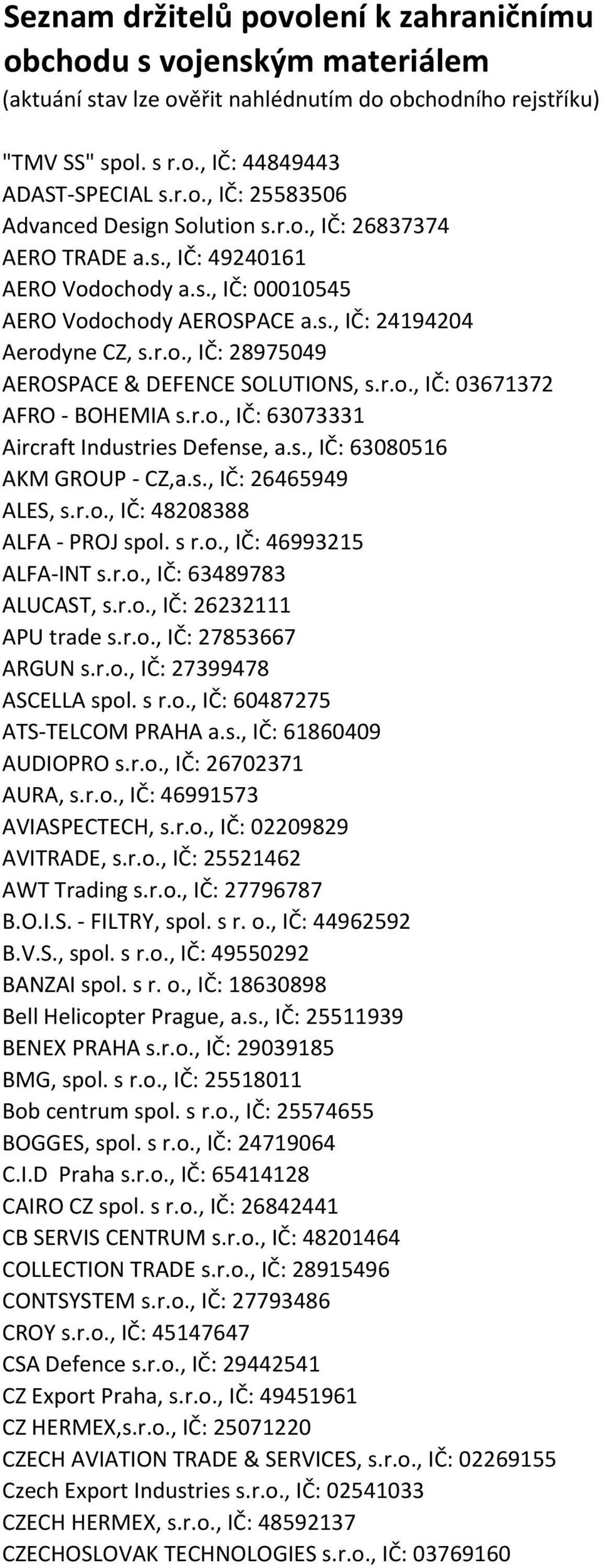 Seznam držitelů povolení k zahraničnímu obchodu s vojenským materiálem
(aktuání stav lze ověřit nahlédnutím do obchodního rejstříku)

"TMV SS" spol. s r.o., IČ: 44849443
ADAST-SPECIAL s.r.o., IČ: 25583506
Advanced Design Solution s.r.o., IČ: 26837374
AERO TRADE a.s., IČ: 49240161
AERO Vodochody a.s., IČ: 00010545
AERO Vodochody AEROSPACE a.s., IČ: 24194204
Aerodyne CZ, s.r.o., IČ: 28975049
AEROSPACE & DEFENCE SOLUTIONS, s.r.o., IČ: 03671372
AFRO - BOHEMIA s.r.o., IČ: 63073331
Aircraft Industries Defense, a.s., IČ: 63080516
AKM GROUP - CZ,a.s., IČ: 26465949
ALES, s.r.o., IČ: 48208388
ALFA - PROJ spol. s r.o., IČ: 46993215
ALFA-INT s.r.o., IČ: 63489783
ALUCAST, s.r.o., IČ: 26232111
APU trade s.r.o., IČ: 27853667
ARGUN s.r.o., IČ: 27399478
ASCELLA spol. s r.o., IČ: 60487275
ATS-TELCOM PRAHA a.s., IČ: 61860409
AUDIOPRO s.r.o., IČ: 26702371
AURA, s.r.o., IČ: 46991573
AVIASPECTECH, s.r.o., IČ: 02209829
AVITRADE, s.r.o., IČ: 25521462
AWT Trading s.r.o., IČ: 27796787
B.O.I.S. - FILTRY, spol. s r. o., IČ: 44962592
B.V.S., spol. s r.o., IČ: 49550292
BANZAI spol. s r. o., IČ: 18630898
Bell Helicopter Prague, a.s., IČ: 25511939
BENEX PRAHA s.r.o., IČ: 29039185
BMG, spol. s r.o., IČ: 25518011
Bob centrum spol. s r.o., IČ: 25574655
BOGGES, spol. s r.o., IČ: 24719064
C.I.D Praha s.r.o., IČ: 65414128
CAIRO CZ spol. s r.o., IČ: 26842441
CB SERVIS CENTRUM s.r.o., IČ: 48201464
COLLECTION TRADE s.r.o., IČ: 28915496
CONTSYSTEM s.r.o., IČ: 27793486
CROY s.r.o., IČ: 45147647
CSA Defence s.r.o., IČ: 29442541
CZ Export Praha, s.r.o., IČ: 49451961
CZ HERMEX,s.r.o., IČ: 25071220
CZECH AVIATION TRADE & SERVICES, s.r.o., IČ: 02269155
Czech Export Industries s.r.o., IČ: 02541033
CZECH HERMEX, s.r.o., IČ: 48592137
CZECHOSLOVAK TECHNOLOGIES s.r.o., IČ: 03769160